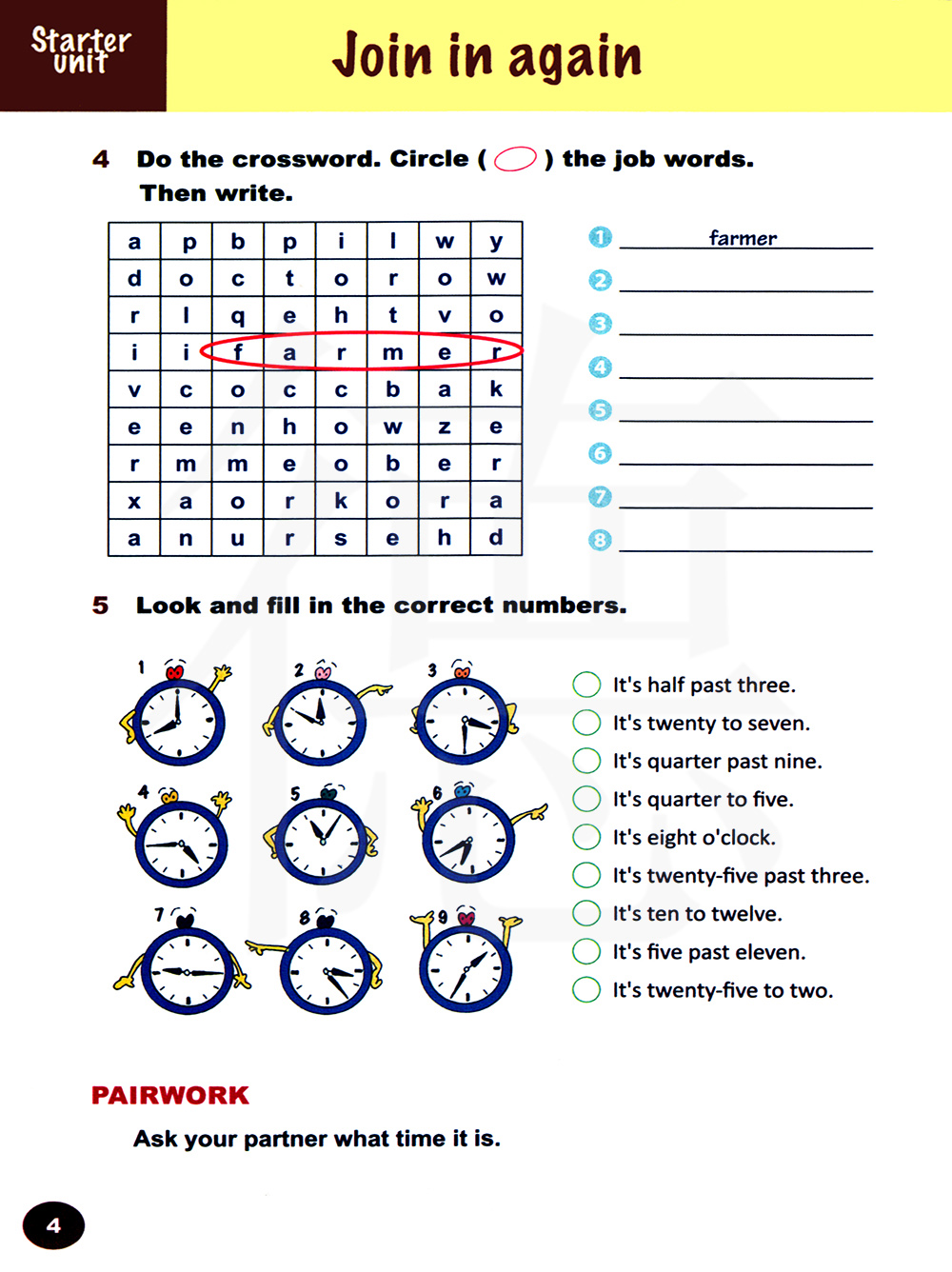 Starter unit

Join in again

4 Do the crossword. Circle ( ) the job words. Then write.

| a | p | b | p | i | l | w | y |
|---|---|---|---|---|---|---|---|
| d | o | c | t | o | r | o | w |
| r | l | q | e | h | t | v | o |
| i | i | f | a | r | m | e | r |
| v | c | o | c | c | b | a | k |
| e | e | n | h | o | w | z | e |
| r | m | m | e | o | b | e | r |
| x | a | o | r | k | o | r | a |
| a | n | u | r | s | e | h | d |

1 farmer
2
3
4
5
6
7
8

5 Look and fill in the correct numbers.

1 2 3 4 5 6 7 8 9

It's half past three.
It's twenty to seven.
It's quarter past nine.
It's quarter to five.
It's eight o'clock.
It's twenty-five past three.
It's ten to twelve.
It's five past eleven.
It's twenty-five to two.

PAIRWORK
Ask your partner what time it is.

4